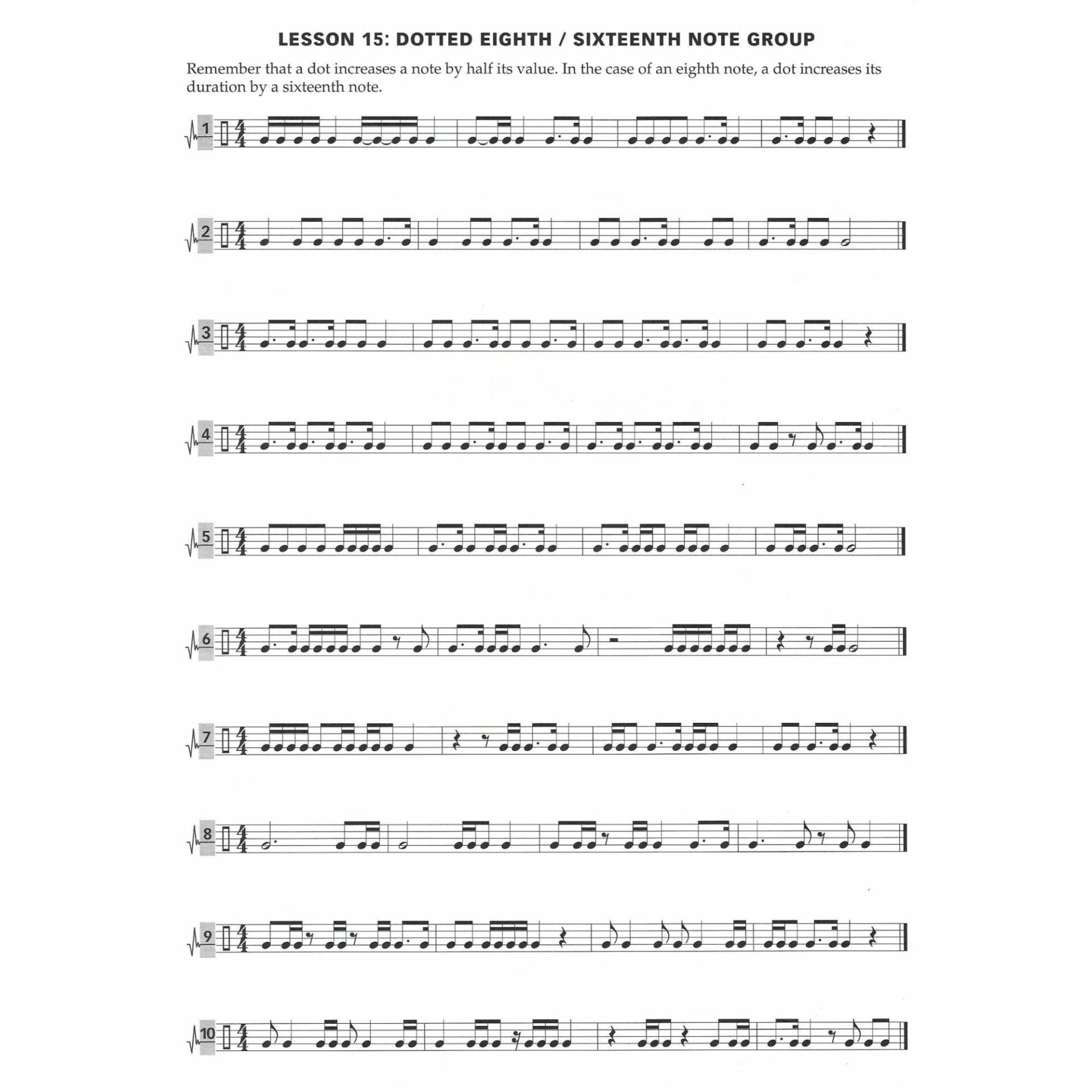 LESSON 15: DOTTED EIGHTH / SIXTEENTH NOTE GROUP

Remember that a dot increases a note by half its value. In the case of an eighth note, a dot increases its duration by a sixteenth note.

1 $\frac{4}{4}$

2 $\frac{4}{4}$

3 $\frac{4}{4}$

4 $\frac{4}{4}$

5 $\frac{4}{4}$

6 $\frac{4}{4}$

7 $\frac{4}{4}$

8 $\frac{4}{4}$

9 $\frac{4}{4}$

10 $\frac{4}{4}$